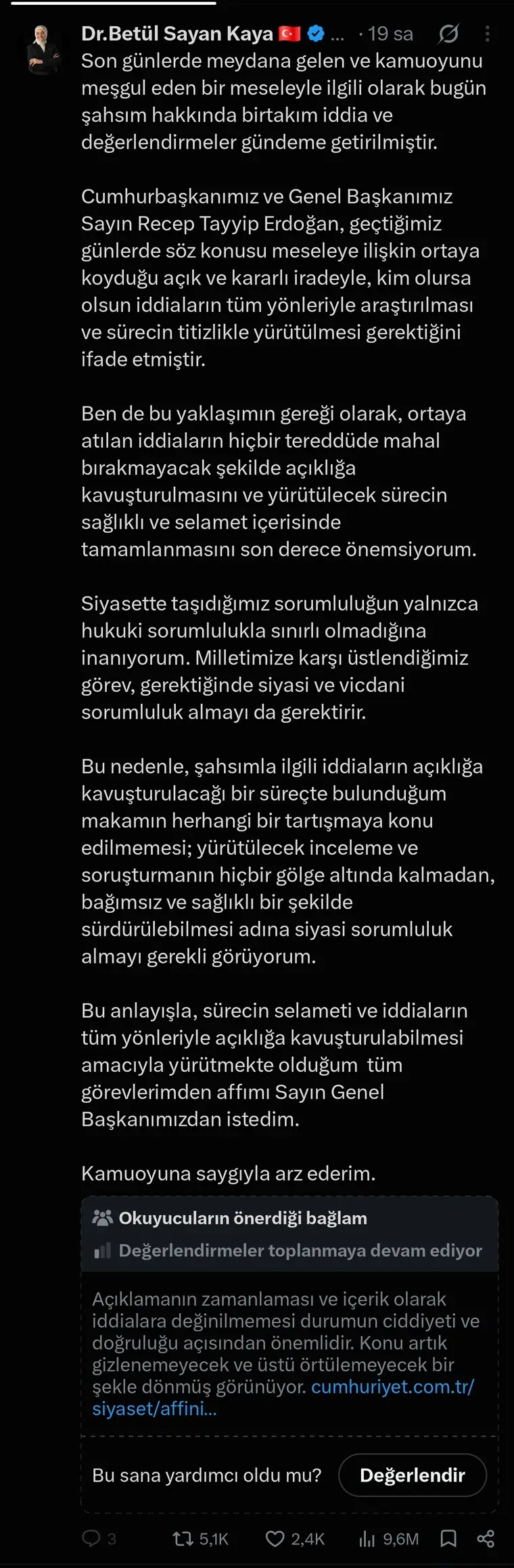 Dr.Betül Sayan Kaya ... · 19 sa
Son günlerde meydana gelen ve kamuoyunu meşgul eden bir meseleyle ilgili olarak bugün şahsım hakkında birtakım iddia ve değerlendirmeler gündeme getirilmiştir.

Cumhurbaşkanımız ve Genel Başkanımız Sayın Recep Tayyip Erdoğan, geçtiğimiz günlerde söz konusu meseleye ilişkin ortaya koyduğu açık ve kararlı iradeyle, kim olursa olsun iddiaların tüm yönleriyle araştırılması ve sürecin titizlikle yürütülmesi gerektiğini ifade etmiştir.

Ben de bu yaklaşımın gereği olarak, ortaya atılan iddiaların hiçbir tereddüde mahal bırakmayacak şekilde açıklığa kavuşturulmasını ve yürütülecek sürecin sağlıklı ve selamet içerisinde tamamlanmasını son derece önemsiyorum.

Siyasette taşıdığımız sorumluluğun yalnızca hukuki sorumlulukla sınırlı olmadığına inanıyorum. Milletimize karşı üstlendiğimiz görev, gerektiğinde siyasi ve vicdani sorumluluk almayı da gerektirir.

Bu nedenle, şahsımla ilgili iddiaların açıklığa kavuşturulacağı bir süreçte bulunduğum makamın herhangi bir tartışmaya konu edilmemesi; yürütülecek inceleme ve soruşturmanın hiçbir gölge altında kalmadan, bağımsız ve sağlıklı bir şekilde sürdürülebilmesi adına siyasi sorumluluk almayı gerekli görüyorum.

Bu anlayışla, sürecin selameti ve iddiaların tüm yönleriyle açıklığa kavuşturulabilmesi amacıyla yürütmekte olduğum tüm görevlerimden affımı Sayın Genel Başkanımızdan istedim.

Kamuoyuna saygıyla arz ederim.

Okuyucuların önerdiği bağlam
Değerlendirmeler toplanmaya devam ediyor

Açıklamanın zamanlaması ve içerik olarak iddialara değinilmemesi durumun ciddiyeti ve doğruluğu açısından önemlidir. Konu artık gizlenemeyecek ve üstü örtülemeyecek bir şekle dönmüş görünüyor. cumhuriyet.com.tr/siyaset/affini...

Bu sana yardımcı oldu mu? Değerlendir

3 5,1K 2,4K 9,6M